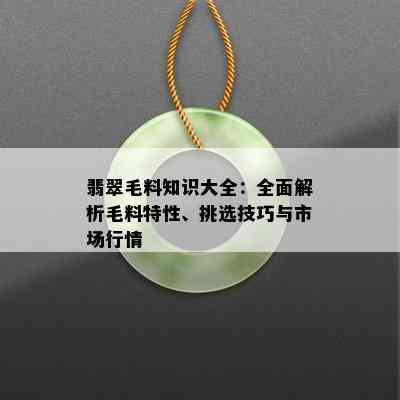 翡翠毛料知识大全：全面解析毛料特性、挑选技巧与市场行情